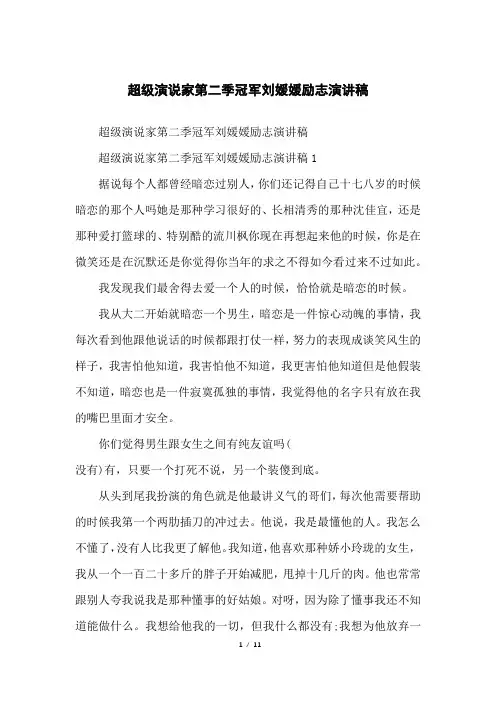 超级演说家第二季冠军刘媛媛励志演讲稿

超级演说家第二季冠军刘媛媛励志演讲稿

超级演说家第二季冠军刘媛媛励志演讲稿 1

据说每个人都曾经暗恋过别人，你们还记得自己十七八岁的时候暗恋的那个人吗她是那种学习很好的、长相清秀的那种沈佳宜，还是那种爱打篮球的、特别酷的流川枫你现在再想起来他的时候，你是在微笑还是在沉默还是你觉得你当年的求之不得如今看过来不过如此。

我发现我们最舍得去爱一个人的时候，恰恰就是暗恋的时候。

我从大二开始就暗恋一个男生，暗恋是一件惊心动魄的事情，我每次看到他跟他说话的时候都跟打仗一样，努力的表现成谈笑风生的样子，我害怕他知道，我害怕他不知道，我更害怕他知道但是他假装不知道，暗恋也是一件寂寞孤独的事情，我觉得他的名字只有放在我的嘴巴里面才安全。

你们觉得男生跟女生之间有纯友谊吗(
没有)有，只要一个打死不说，另一个装傻到底。

从头到尾我扮演的角色就是他最讲义气的哥们，每次他需要帮助的时候我第一个两肋插刀的冲过去。他说，我是最懂他的人。我怎么不懂了，没有人比我更了解他。我知道，他喜欢那种娇小玲珑的女生，我从一个一百二十多斤的胖子开始减肥，甩掉十几斤的肉。他也常常跟别人夸我说我是那种懂事的好姑娘。对呀，因为除了懂事我还不知道能做什么。我想给他我的一切，但我什么都没有;我想为他放弃一

1 / 11